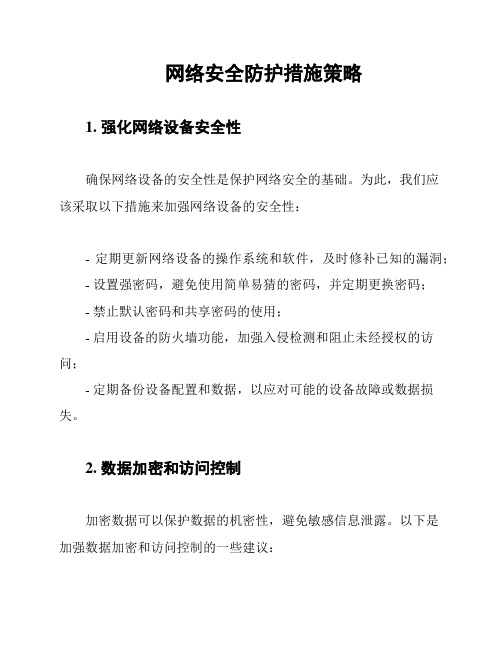 网络安全防护措施策略

1. 强化网络设备安全性

确保网络设备的安全性是保护网络安全的基础。为此，我们应该采取以下措施来加强网络设备的安全性：

- 定期更新网络设备的操作系统和软件，及时修补已知的漏洞；
- 设置强密码，避免使用简单易猜的密码，并定期更换密码；
- 禁止默认密码和共享密码的使用；
- 启用设备的防火墙功能，加强入侵检测和阻止未经授权的访问；
- 定期备份设备配置和数据，以应对可能的设备故障或数据损失。

2. 数据加密和访问控制

加密数据可以保护数据的机密性，避免敏感信息泄露。以下是加强数据加密和访问控制的一些建议：